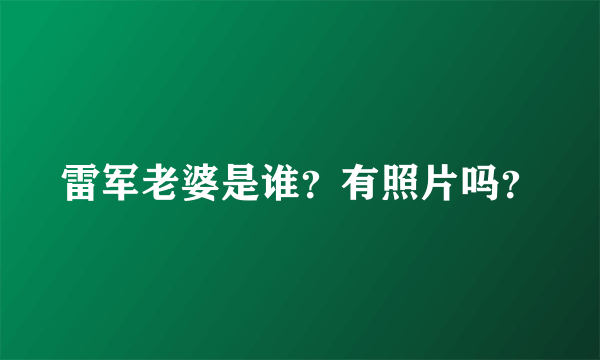 雷军老婆是谁？有照片吗？